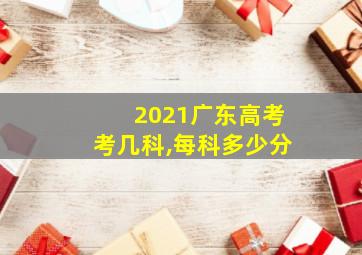 2021广东高考
考几科,每科多少分